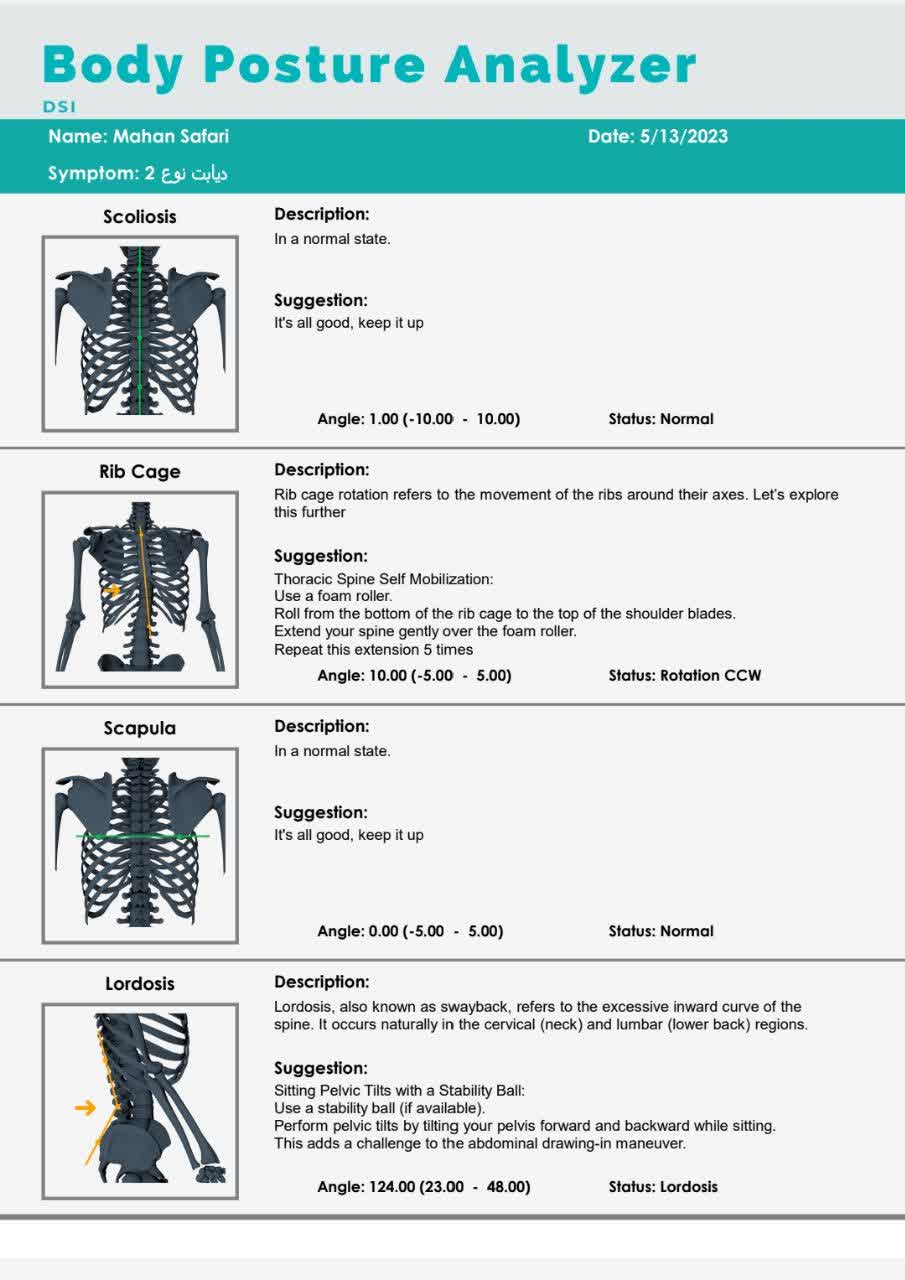 Body Posture Analyzer
DSI

Name: Mahan Safari

Date: 5/13/2023

Symptom: دیابت نوع 2

Scoliosis

Description:
In a normal state.

Suggestion:
It's all good, keep it up

Angle: 1.00 (-10.00 - 10.00)

Status: Normal

Rib Cage

Description:
Rib cage rotation refers to the movement of the ribs around their axes. Let's explore this further

Suggestion:
Thoracic Spine Self Mobilization:
Use a foam roller.
Roll from the bottom of the rib cage to the top of the shoulder blades.
Extend your spine gently over the foam roller.
Repeat this extension 5 times

Angle: 10.00 (-5.00 - 5.00)

Status: Rotation CCW

Scapula

Description:
In a normal state.

Suggestion:
It's all good, keep it up

Angle: 0.00 (-5.00 - 5.00)

Status: Normal

Lordosis

Description:
Lordosis, also known as swayback, refers to the excessive inward curve of the spine. It occurs naturally in the cervical (neck) and lumbar (lower back) regions.

Suggestion:
Sitting Pelvic Tilts with a Stability Ball:
Use a stability ball (if available).
Perform pelvic tilts by tilting your pelvis forward and backward while sitting.
This adds a challenge to the abdominal drawing-in maneuver.

Angle: 124.00 (23.00 - 48.00)

Status: Lordosis